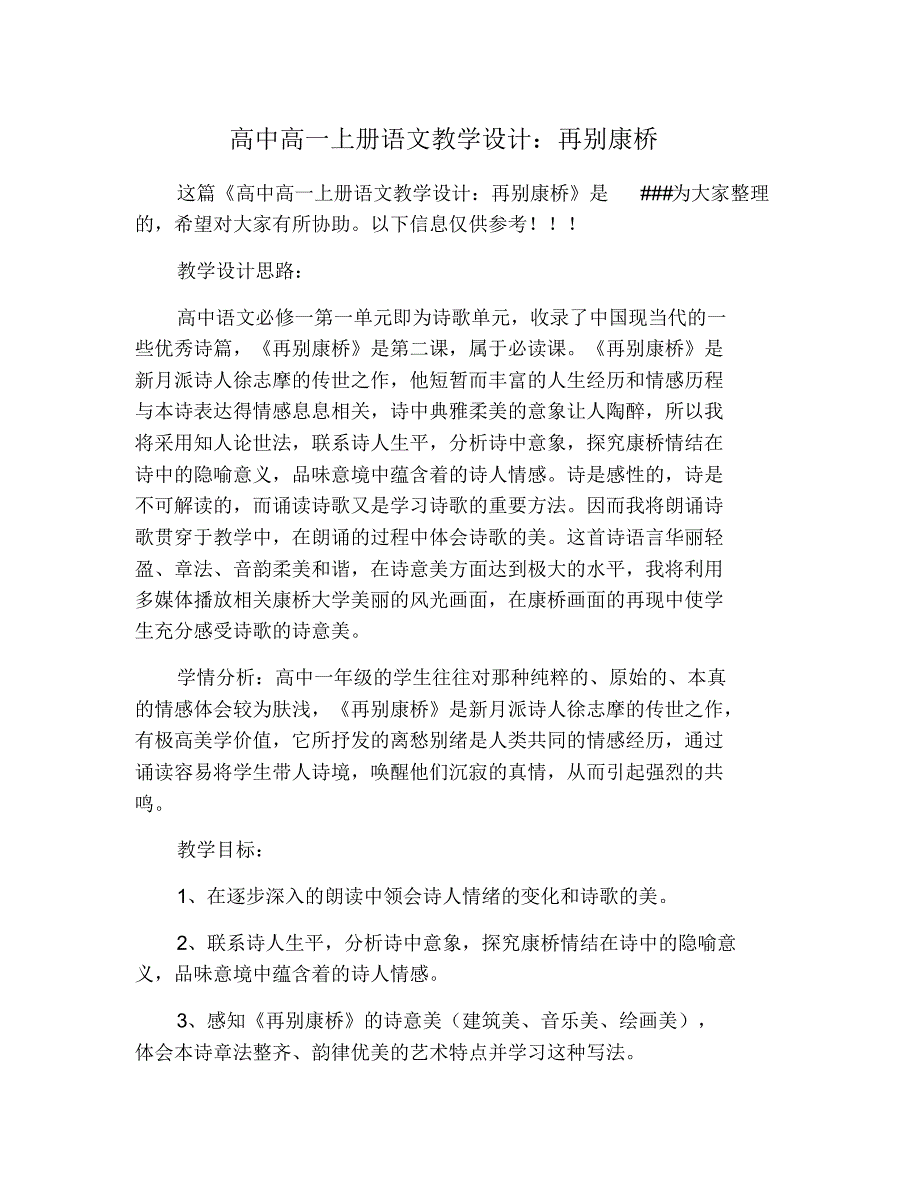 高中高一上册语文教学设计：再别康桥

这篇《高中高一上册语文教学设计：再别康桥》是 ###为大家整理的，希望对大家有所协助。以下信息仅供参考！！！

教学设计思路：

高中语文必修一第一单元即为诗歌单元，收录了中国现当代的一些优秀诗篇，《再别康桥》是第二课，属于必读课。《再别康桥》是新月派诗人徐志摩的传世之作，他短暂而丰富的人生经历和情感历程与本诗表达得情感息息相关，诗中典雅柔美的意象让人陶醉，所以我将采用知人论世法，联系诗人生平，分析诗中意象，探究康桥情结在诗中的隐喻意义，品味意境中蕴含着的诗人情感。诗是感性的，诗是不可解读的，而诵读诗歌又是学习诗歌的重要方法。因而我将朗诵诗歌贯穿于教学中，在朗诵的过程中体会诗歌的美。这首诗语言华丽轻盈、章法、音韵柔美和谐，在诗意美方面达到极大的水平，我将利用多媒体播放相关康桥大学美丽的风光画面，在康桥画面的再现中使学生充分感受诗歌的诗意美。

学情分析：高中一年级的学生往往对那种纯粹的、原始的、本真的情感体会较为肤浅，《再别康桥》是新月派诗人徐志摩的传世之作，有极高美学价值，它所抒发的离愁别绪是人类共同的情感经历，通过诵读容易将学生带人诗境，唤醒他们沉寂的真情，从而引起强烈的共鸣。

教学目标：

1、在逐步深入的朗读中领会诗人情绪的变化和诗歌的美。

2、联系诗人生平，分析诗中意象，探究康桥情结在诗中的隐喻意义，品味意境中蕴含着的诗人情感。

3、感知《再别康桥》的诗意美（建筑美、音乐美、绘画美），体会本诗章法整齐、韵律优美的艺术特点并学习这种写法。